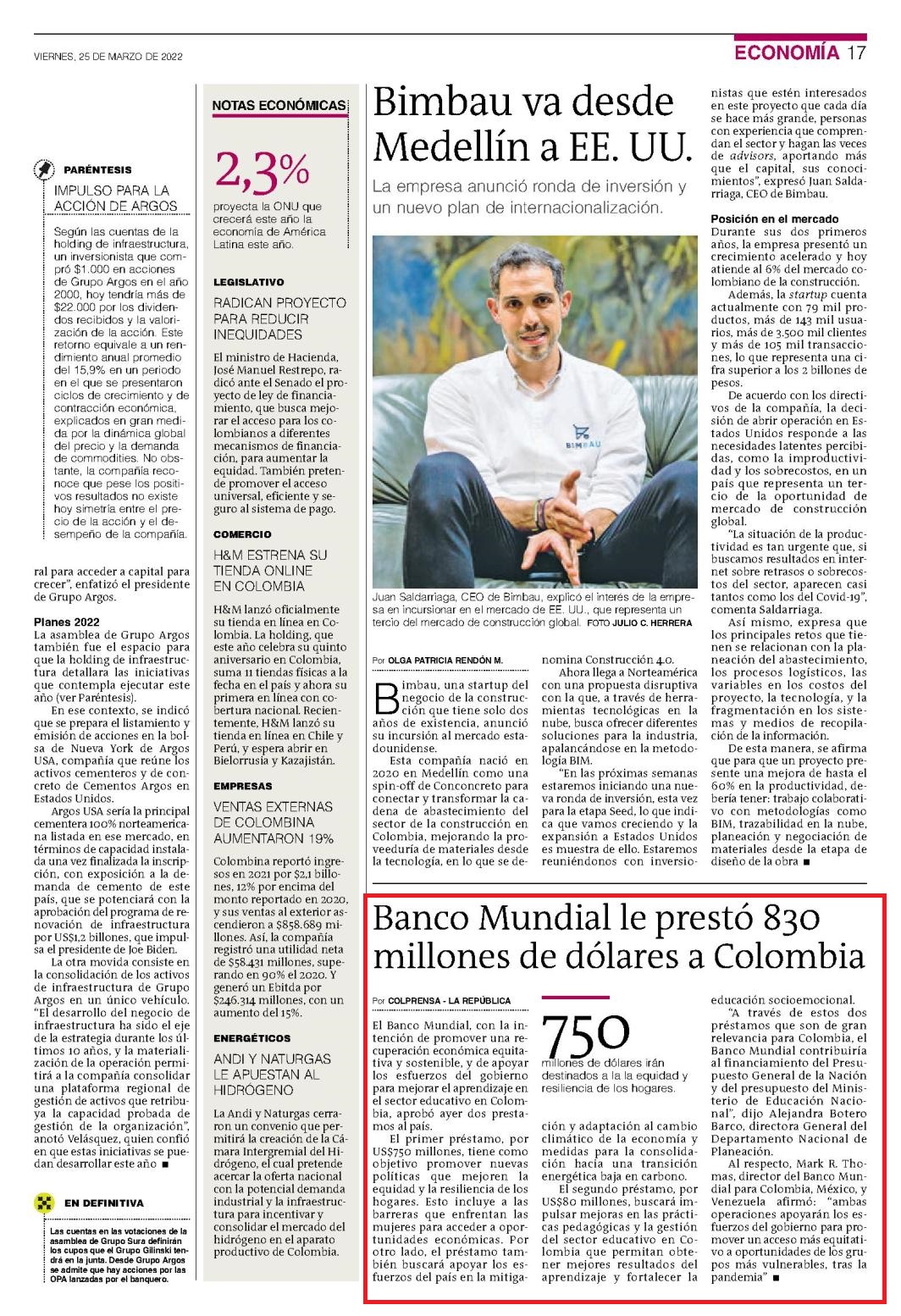 VIERNES, 25 DE MARZO DE 2022

ECONOMÍA 17

PARÉNTESIS

IMPULSO PARA LA ACCIÓN DE ARGOS

Según las cuentas de la holding de infraestructura, un inversionista que compró $1.000 en acciones de Grupo Argos en el año 2000, hoy tendría más de $22.000 por los dividendos recibidos y la valorización de la acción. Este retorno equivale a un rendimiento anual promedio del 15,9% en un periodo en el que se presentaron ciclos de crecimiento y de contracción económica, explicados en gran medida por la dinámica global del precio y la demanda de commodities. No obstante, la compañía reconoce que pese los positivos resultados no existe hoy simetría entre el precio de la acción y el desempeño de la compañía.

ral para acceder a capital para crecer", enfatizó el presidente de Grupo Argos.

Planes 2022
La asamblea de Grupo Argos también fue el espacio para que la holding de infraestructura detallara las iniciativas que contempla ejecutar este año (ver Paréntesis).

En ese contexto, se indicó que se prepara el listamiento y emisión de acciones en la bolsa de Nueva York de Argos USA, compañía que reúne los activos cementeros y de concreto de Cementos Argos en Estados Unidos.

Argos USA sería la principal cementera 100% norteamericana listada en ese mercado, en términos de capacidad instalada una vez finalizada la inscripción, con exposición a la demanda de cemento de este país, que se potenciará con la aprobación del programa de renovación de infraestructura por US$1,2 billones, que impulsa el presidente de Joe Biden.

La otra movida consiste en la consolidación de los activos de infraestructura de Grupo Argos en un único vehículo. "El desarrollo del negocio de infraestructura ha sido el eje de la estrategia durante los últimos 10 años, y la materialización de la operación permitirá a la compañía consolidar una plataforma regional de gestión de activos que retribuya la capacidad probada de gestión de la organización", anotó Velásquez, quien confió en que estas iniciativas se puedan desarrollar este año ■

EN DEFINITIVA

Las cuentas en las votaciones de la asamblea de Grupo Sura definirán los cupos que el Grupo Gilinski tendrá en la junta. Desde Grupo Argos se admite que hay acciones por las OPA lanzadas por el banquero.

NOTAS ECONÓMICAS

2,3%
proyecta la ONU que crecerá este año la economía de América Latina este año.

LEGISLATIVO
RADICAN PROYECTO PARA REDUCIR INEQUIDADES

El ministro de Hacienda, José Manuel Restrepo, radicó ante el Senado el proyecto de ley de financiamiento, que busca mejorar el acceso para los colombianos a diferentes mecanismos de financiación, para aumentar la equidad. También pretende promover el acceso universal, eficiente y seguro al sistema de pago.

COMERCIO
H&M ESTRENA SU TIENDA ONLINE EN COLOMBIA

H&M lanzó oficialmente su tienda en línea en Colombia. La holding, que este año celebra su quinto aniversario en Colombia, suma 11 tiendas físicas a la fecha en el país y ahora su primera en línea con cobertura nacional. Recientemente, H&M lanzó su tienda en línea en Chile y Perú, y espera abrir en Bielorrusia y Kazajistán.

EMPRESAS
VENTAS EXTERNAS DE COLOMBINA AUMENTARON 19%

Colombina reportó ingresos en 2021 por $2,1 billones, 12% por encima del monto reportado en 2020, y sus ventas al exterior ascendieron a $858.689 millones. Así, la compañía registró una utilidad neta de $58.431 millones, superando en 90% el 2020. Y generó un Ebitda por $246.314 millones, con un aumento del 15%.

ENERGÉTICOS
ANDI Y NATURGAS LE APUESTAN AL HIDRÓGENO

La Andi y Naturgas cerraron un convenio que permitirá la creación de la Cámara Intergremial del Hidrógeno, el cual pretende acercar la oferta nacional con la potencial demanda industrial y la infraestructura para incentivar y consolidar el mercado del hidrógeno en el aparato productivo de Colombia.

Bimbau va desde Medellín a EE. UU.

La empresa anunció ronda de inversión y un nuevo plan de internacionalización.

BIMBAU

Juan Saldarriaga, CEO de Bimbau, explicó el interés de la empresa en incursionar en el mercado de EE. UU., que representa un tercio del mercado de construcción global. FOTO JULIO C. HERRERA

Por OLGA PATRICIA RENDÓN M.

Bimbau, una startup del negocio de la construcción que tiene solo dos años de existencia, anunció su incursión al mercado estadounidense.

Esta compañía nació en 2020 en Medellín como una spin-off de Conconcreto para conectar y transformar la cadena de abastecimiento del sector de la construcción en Colombia, mejorando la proveeduría de materiales desde la tecnología, en lo que se denomina Construcción 4.0.

Ahora llega a Norteamérica con una propuesta disruptiva con la que, a través de herramientas tecnológicas en la nube, busca ofrecer diferentes soluciones para la industria, apalancándose en la metodología BIM.

"En las próximas semanas estaremos iniciando una nueva ronda de inversión, esta vez para la etapa Seed, lo que indica que vamos creciendo y la expansión a Estados Unidos es muestra de ello. Estaremos reuniéndonos con inversionistas que estén interesados en este proyecto que cada día se hace más grande, personas con experiencia que comprendan el sector y hagan las veces de advisors, aportando más que el capital, sus conocimientos", expresó Juan Saldarriaga, CEO de Bimbau.

Posición en el mercado
Durante sus dos primeros años, la empresa presentó un crecimiento acelerado y hoy atiende al 6% del mercado colombiano de la construcción.

Además, la startup cuenta actualmente con 79 mil productos, más de 143 mil usuarios, más de 3.500 mil clientes y más de 105 mil transacciones, lo que representa una cifra superior a los 2 billones de pesos.

De acuerdo con los directivos de la compañía, la decisión de abrir operación en Estados Unidos responde a las necesidades latentes percibidas, como la improductividad y los sobrecostos, en un país que representa un tercio de la oportunidad de mercado de construcción global.

"La situación de la productividad es tan urgente que, si buscamos resultados en internet sobre retrasos o sobrecostos del sector, aparecen casi tantos como los del Covid-19", comenta Saldarriaga.

Así mismo, expresa que los principales retos que tienen se relacionan con la planeación del abastecimiento, los procesos logísticos, las variables en los costos del proyecto, la tecnología, y la fragmentación en los sistemas y medios de recopilación de la información.

De esta manera, se afirma que para que un proyecto presente una mejora de hasta el 60% en la productividad, debería tener: trabajo colaborativo con metodologías como BIM, trazabilidad en la nube, planeación y negociación de materiales desde la etapa de diseño de la obra ■

Banco Mundial le prestó 830 millones de dólares a Colombia

Por COLPRENSA - LA REPÚBLICA

El Banco Mundial, con la intención de promover una recuperación económica equitativa y sostenible, y de apoyar los esfuerzos del gobierno para mejorar el aprendizaje en el sector educativo en Colombia, aprobó ayer dos prestamos al país.

El primer préstamo, por US$750 millones, tiene como objetivo promover nuevas políticas que mejoren la equidad y la resiliencia de los hogares. Esto incluye a las barreras que enfrentan las mujeres para acceder a oportunidades económicas. Por otro lado, el préstamo también buscará apoyar los esfuerzos del país en la mitigación y adaptación al cambio climático de la economía y medidas para la consolidación hacia una transición energética baja en carbono.

750
millones de dólares irán destinados a la la equidad y resiliencia de los hogares.

El segundo préstamo, por US$80 millones, buscará impulsar mejoras en las prácticas pedagógicas y la gestión del sector educativo en Colombia que permitan obtener mejores resultados del aprendizaje y fortalecer la educación socioemocional.

"A través de estos dos préstamos que son de gran relevancia para Colombia, el Banco Mundial contribuiría al financiamiento del Presupuesto General de la Nación y del presupuesto del Ministerio de Educación Nacional", dijo Alejandra Botero Barco, directora General del Departamento Nacional de Planeación.

Al respecto, Mark R. Thomas, director del Banco Mundial para Colombia, México, y Venezuela afirmó: "ambas operaciones apoyarán los esfuerzos del gobierno para promover un acceso más equitativo a oportunidades de los grupos más vulnerables, tras la pandemia" ■